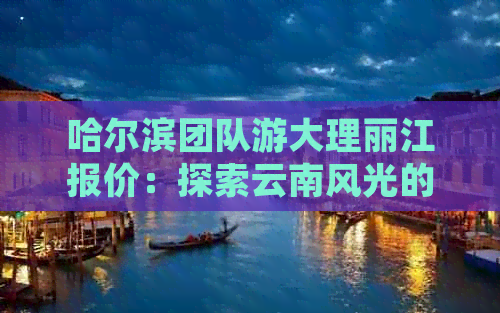 哈尔滨团队游大理丽江报价：探索云南风光的